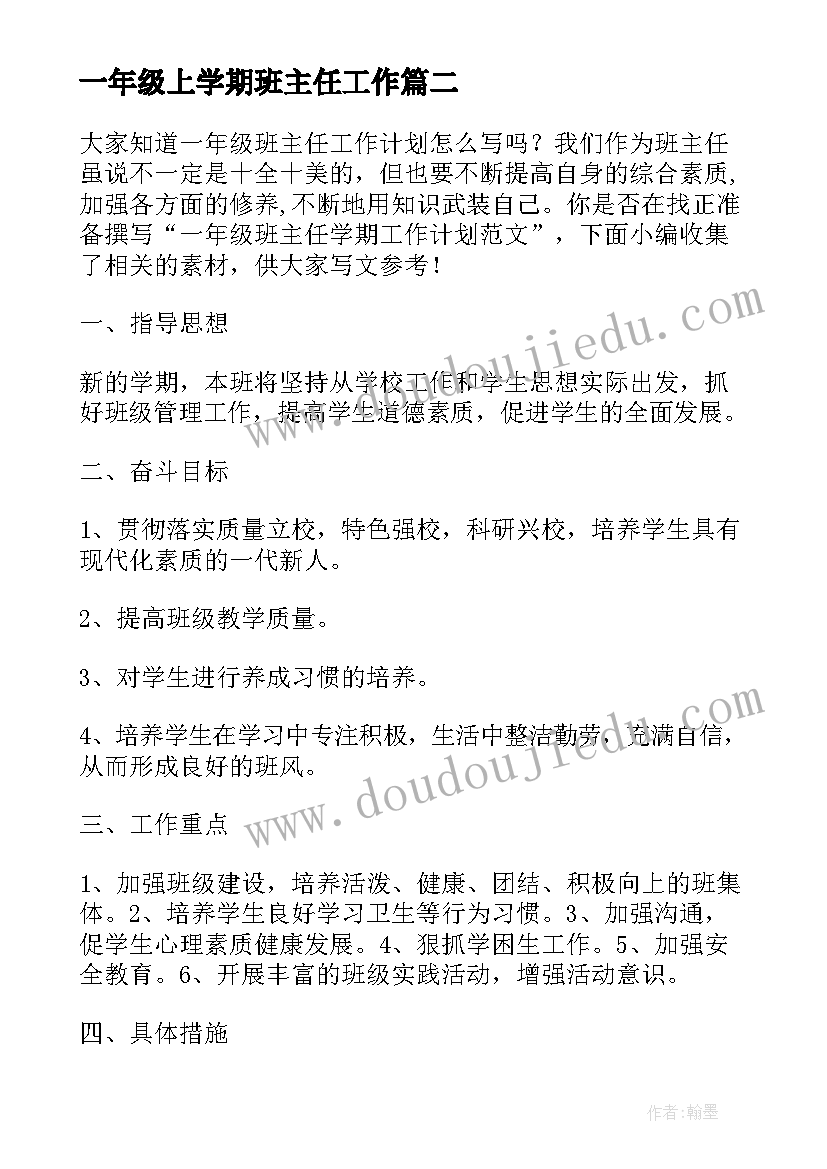 一年级上学期班主任工作篇二

大家知道一年级班主任工作计划怎么写吗？我们作为班主任虽说不一定是十全十美的，但也要不断提高自身的综合素质,加强各方面的修养,不断地用知识武装自己。你是否在找正准备撰写“一年级班主任学期工作计划范文”，下面小编收集了相关的素材，供大家写文参考！

一、指导思想

新的学期，本班将坚持从学校工作和学生思想实际出发，抓好班级管理工作，提高学生道德素质，促进学生的全面发展。

二、奋斗目标

1、贯彻落实质量立校，特色强校，科研兴校，培养学生具有现代化素质的一代新人。

2、提高班级教学质量。

3、对学生进行养成习惯的培养。

4、培养学生在学习中专注积极，生活中整洁勤劳，充满自信，从而形成良好的班风。

三、工作重点

1、加强班级建设，培养活泼、健康、团结、积极向上的班集体。2、培养学生良好学习卫生等行为习惯。3、加强沟通，促学生心理素质健康发展。4、狠抓学困生工作。5、加强安全教育。6、开展丰富的班级实践活动，增强活动意识。

四、具体措施

www.doudoujiedu.com

www.doudoujiedu.com

作者:翰墨